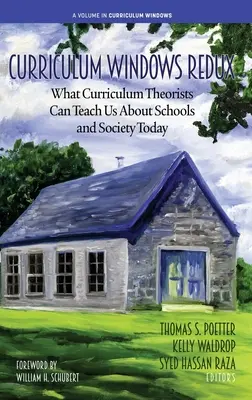 A VOLUME IN CURRICULUM WINDOWS

CURRICULUM WINDOWS REDUX

What Curriculum Theorists Can Teach Us About Schools and Society Today

THOMAS S. POETTER
KELLY WALDROP
SYED HASSAN RAZA
EDITORS

FOREWORD BY
WILLIAM H. SCHUBERT